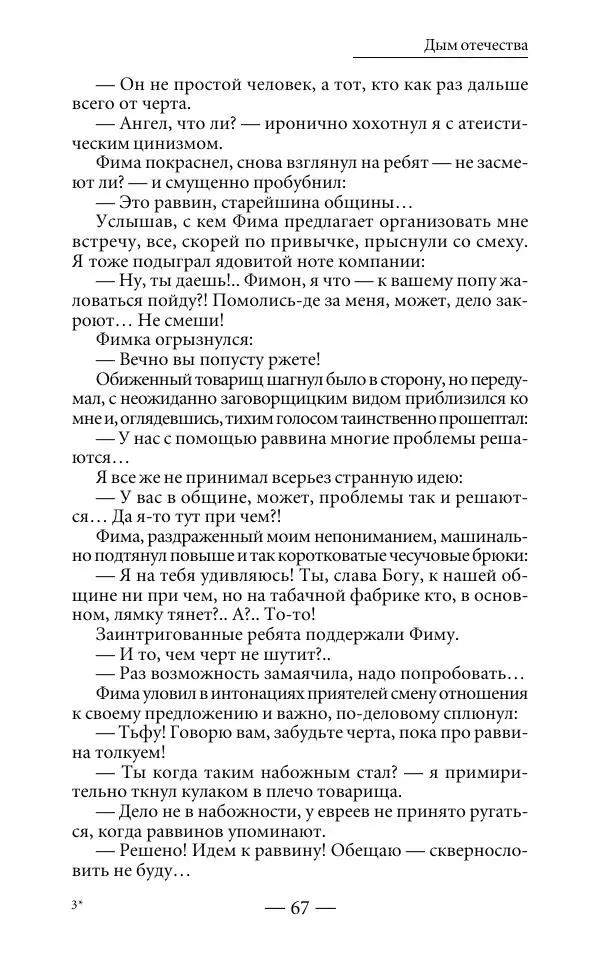 Дым отечества

— Он не простой человек, а тот, кто как раз дальше всего от черта.

— Ангел, что ли? — иронично хохотнул я с атеистическим цинизмом.

Фима покраснел, снова взглянул на ребят — не засмеют ли? — и смущенно пробубнил:

— Это раввин, старейшина общины…

Услышав, с кем Фима предлагает организовать мне встречу, все, скорей по привычке, прыснули со смеху. Я тоже подыграл ядовитой ноте компании:

— Ну, ты даешь!.. Фимон, я что — к вашему попу жаловаться пойду?! Помолись-де за меня, может, дело закроют… Не смеши!

Фимка огрызнулся:

— Вечно вы попусту ржете!

Обиженный товарищ шагнул было в сторону, но передумал, с неожиданно заговорщицким видом приблизился ко мне и, оглядевшись, тихим голосом таинственно прошептал:

— У нас с помощью раввина многие проблемы решаются…

Я все же не принимал всерьез странную идею:

— У вас в общине, может, проблемы так и решаются… Да я-то тут при чем?!

Фима, раздраженный моим непониманием, машинально подтянул повыше и так коротковатые чесучовые брюки:

— Я на тебя удивляюсь! Ты, слава Богу, к нашей общине ни при чем, но на табачной фабрике кто, в основном, лямку тянет?.. А?.. То-то!

Заинтригованные ребята поддержали Фиму.

— И то, чем черт не шутит?..

— Раз возможность замаячила, надо попробовать…

Фима уловил в интонациях приятелей смену отношения к своему предложению и важно, по-деловому сплюнул:

— Тьфу! Говорю вам, забудьте черта, пока про раввина толкуем!

— Ты когда таким набожным стал? — я примирительно ткнул кулаком в плечо товарища.

— Дело не в набожности, у евреев не принято ругаться, когда раввинов упоминают.

— Решено! Идем к раввину! Обещаю — сквернословить не буду…

3*

— 67 —